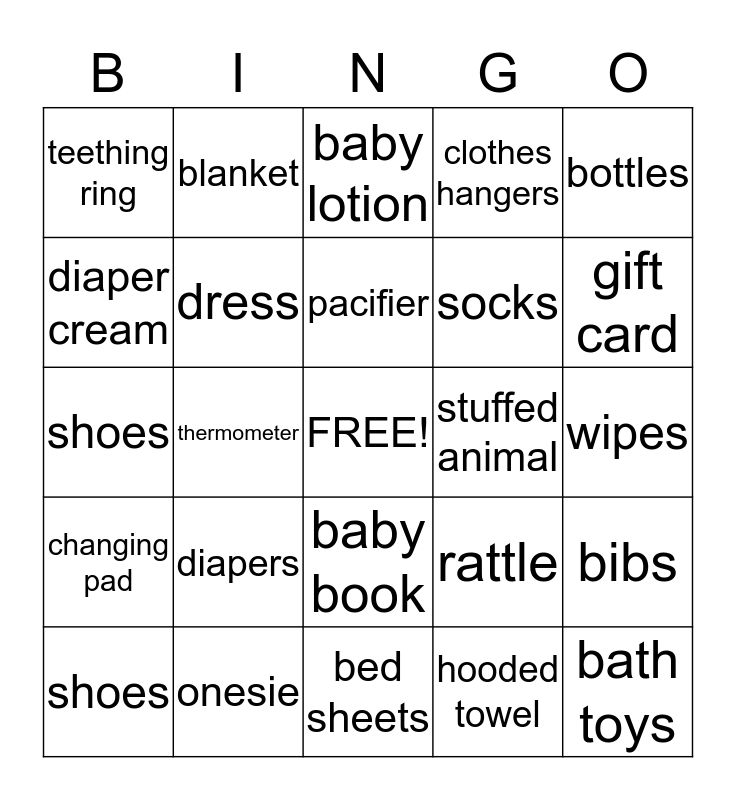 | B | I | N | G | O |
|---|---|---|---|---|
| teething ring | blanket | baby lotion | clothes hangers | bottles |
| diaper cream | dress | pacifier | socks | gift card |
| shoes | thermometer | FREE! | stuffed animal | wipes |
| changing pad | diapers | baby book | rattle | bibs |
| shoes | onesie | bed sheets | hooded towel | bath toys |